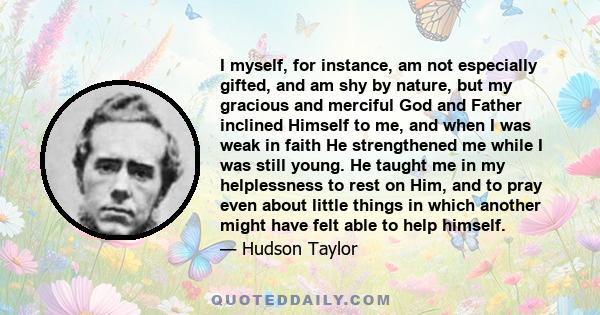 I myself, for instance, am not especially gifted, and am shy by nature, but my gracious and merciful God and Father inclined Himself to me, and when I was weak in faith He strengthened me while I was still young. He taught me in my helplessness to rest on Him, and to pray even about little things in which another might have felt able to help himself.
— Hudson Taylor

QUOTEDDAILY.COM